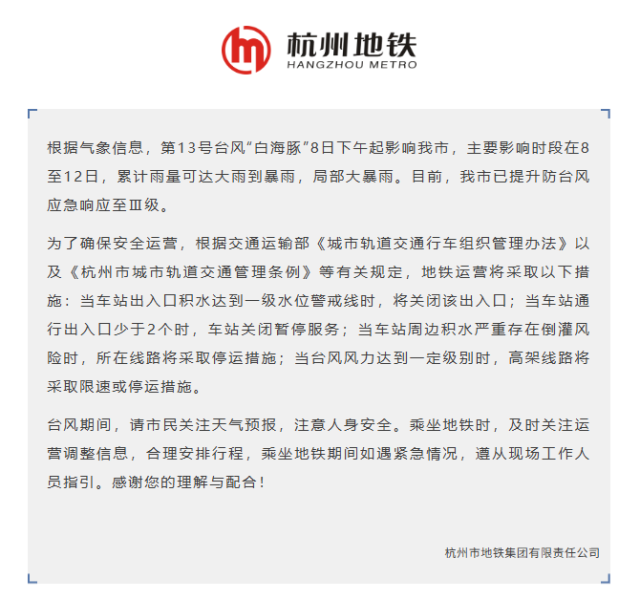 杭州地铁
HANGZHOU METRO

根据气象信息，第13号台风“白海豚”8日下午起影响我市，主要影响时段在8至12日，累计雨量可达大雨到暴雨，局部大暴雨。目前，我市已提升防台风应急响应至Ⅲ级。

为了确保安全运营，根据交通运输部《城市轨道交通行车组织管理办法》以及《杭州市城市轨道交通管理条例》等有关规定，地铁运营将采取以下措施：当车站出入口积水达到一级水位警戒线时，将关闭该出入口；当车站通行出入口少于2个时，车站关闭暂停服务；当车站周边积水严重存在倒灌风险时，所在线路将采取停运措施；当台风风力达到一定级别时，高架线路将采取限速或停运措施。

台风期间，请市民关注天气预报，注意人身安全。乘坐地铁时，及时关注运营调整信息，合理安排行程，乘坐地铁期间如遇紧急情况，遵从现场工作人员指引。感谢您的理解与配合！

杭州市地铁集团有限责任公司